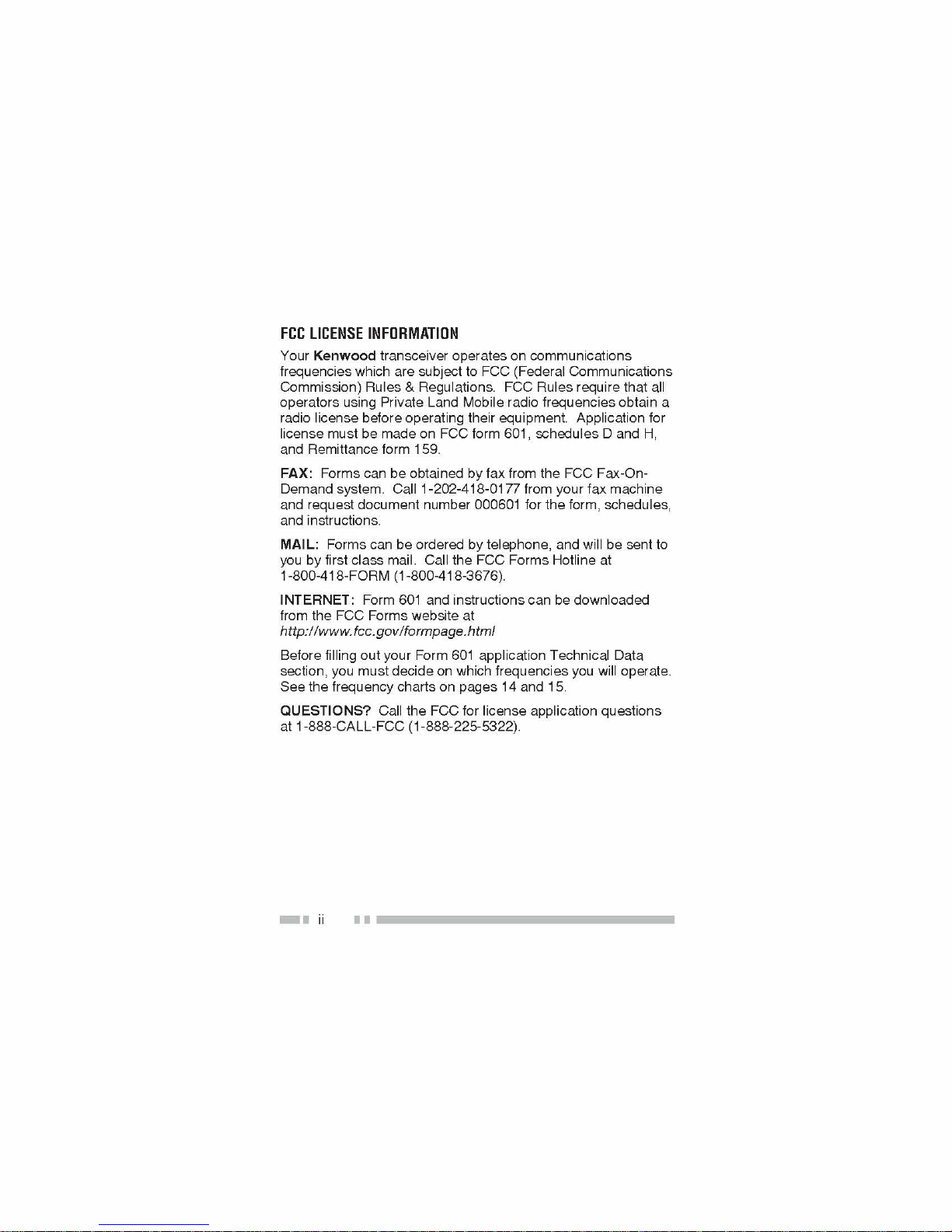 FCC LICENSE INFORMATION

Your Kenwood transceiver operates on communications frequencies which are subject to FCC (Federal Communications Commission) Rules & Regulations. FCC Rules require that all operators using Private Land Mobile radio frequencies obtain a radio license before operating their equipment. Application for license must be made on FCC form 601, schedules D and H, and Remittance form 159.

FAX: Forms can be obtained by fax from the FCC Fax-On-Demand system. Call 1-202-418-0177 from your fax machine and request document number 000601 for the form, schedules, and instructions.

MAIL: Forms can be ordered by telephone, and will be sent to you by first class mail. Call the FCC Forms Hotline at 1-800-418-FORM (1-800-418-3676).

INTERNET: Form 601 and instructions can be downloaded from the FCC Forms website at http://www.fcc.gov/formpage.html

Before filling out your Form 601 application Technical Data section, you must decide on which frequencies you will operate. See the frequency charts on pages 14 and 15.

QUESTIONS? Call the FCC for license application questions at 1-888-CALL-FCC (1-888-225-5322).

ii